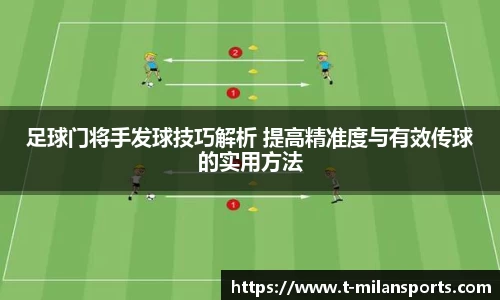 2

1

足球门将手发球技巧解析 提高精准度与有效传球的实用方法

1

https://www.t-milansports.com